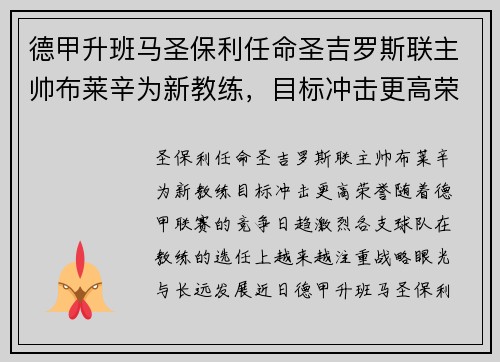 德甲升班马圣保利任命圣吉罗斯联主帅布莱辛为新教练，目标冲击更高荣

圣保利任命圣吉罗斯联主帅布莱辛为新教练目标冲击更高荣誉随着德甲联赛的竞争日趋激烈各支球队在教练的选任上越来越注重战略眼光与长远发展近日德甲升班马圣保利